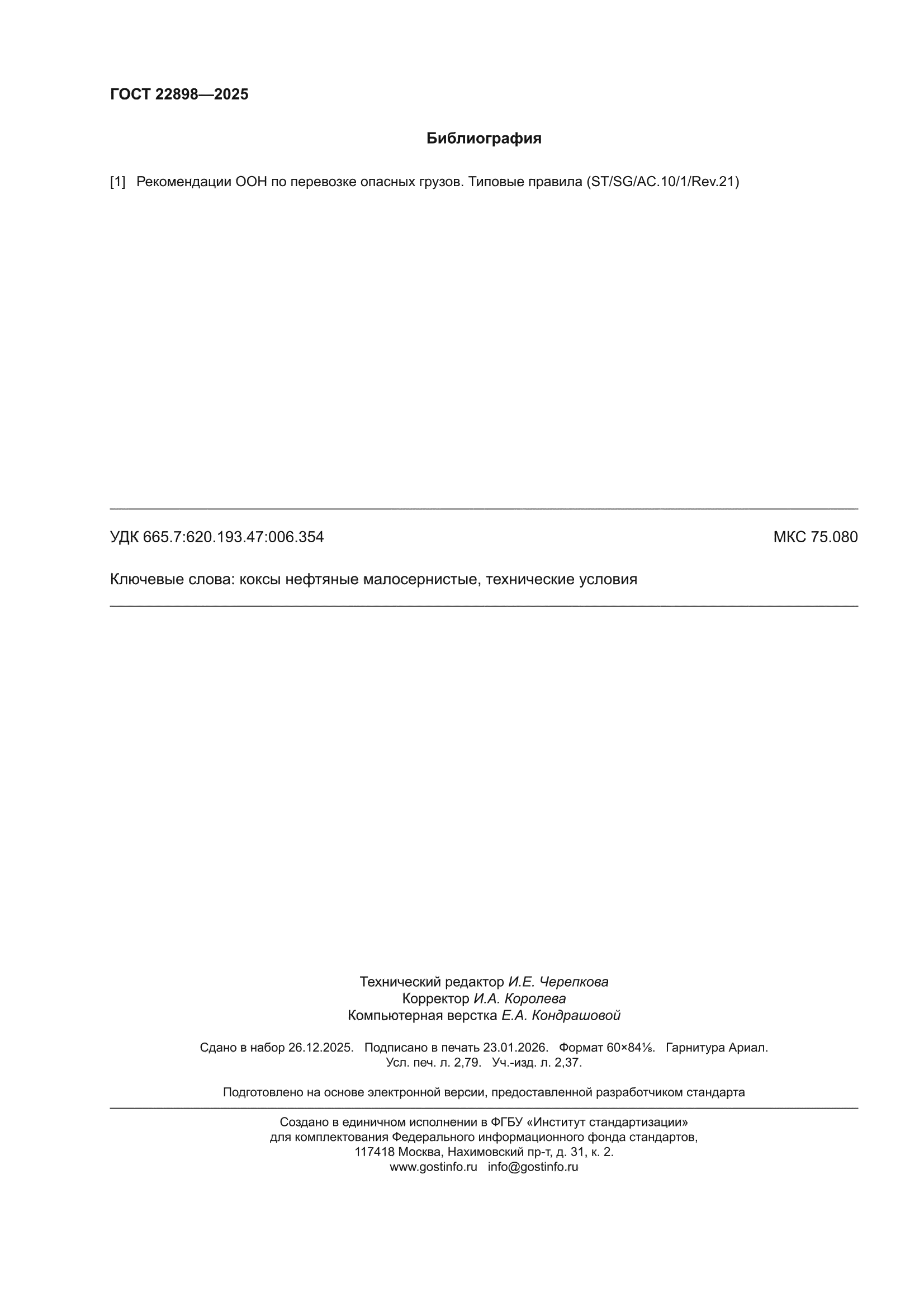 ГОСТ 22898—2025

Библиография

[1] Рекомендации ООН по перевозке опасных грузов. Типовые правила (ST/SG/AC.10/1/Rev.21)

УДК 665.7:620.193.47:006.354

МКС 75.080

Ключевые слова: коксы нефтяные малосернистые, технические условия

Технический редактор И.Е. Черепкова
Корректор И.А. Королева
Компьютерная верстка Е.А. Кондрашовой

Сдано в набор 26.12.2025. Подписано в печать 23.01.2026. Формат 60×84⅛. Гарнитура Ариал.
Усл. печ. л. 2,79. Уч.-изд. л. 2,37.

Подготовлено на основе электронной версии, предоставленной разработчиком стандарта

Создано в единичном исполнении в ФГБУ «Институт стандартизации»
для комплектования Федерального информационного фонда стандартов,
117418 Москва, Нахимовский пр-т, д. 31, к. 2.
www.gostinfo.ru info@gostinfo.ru